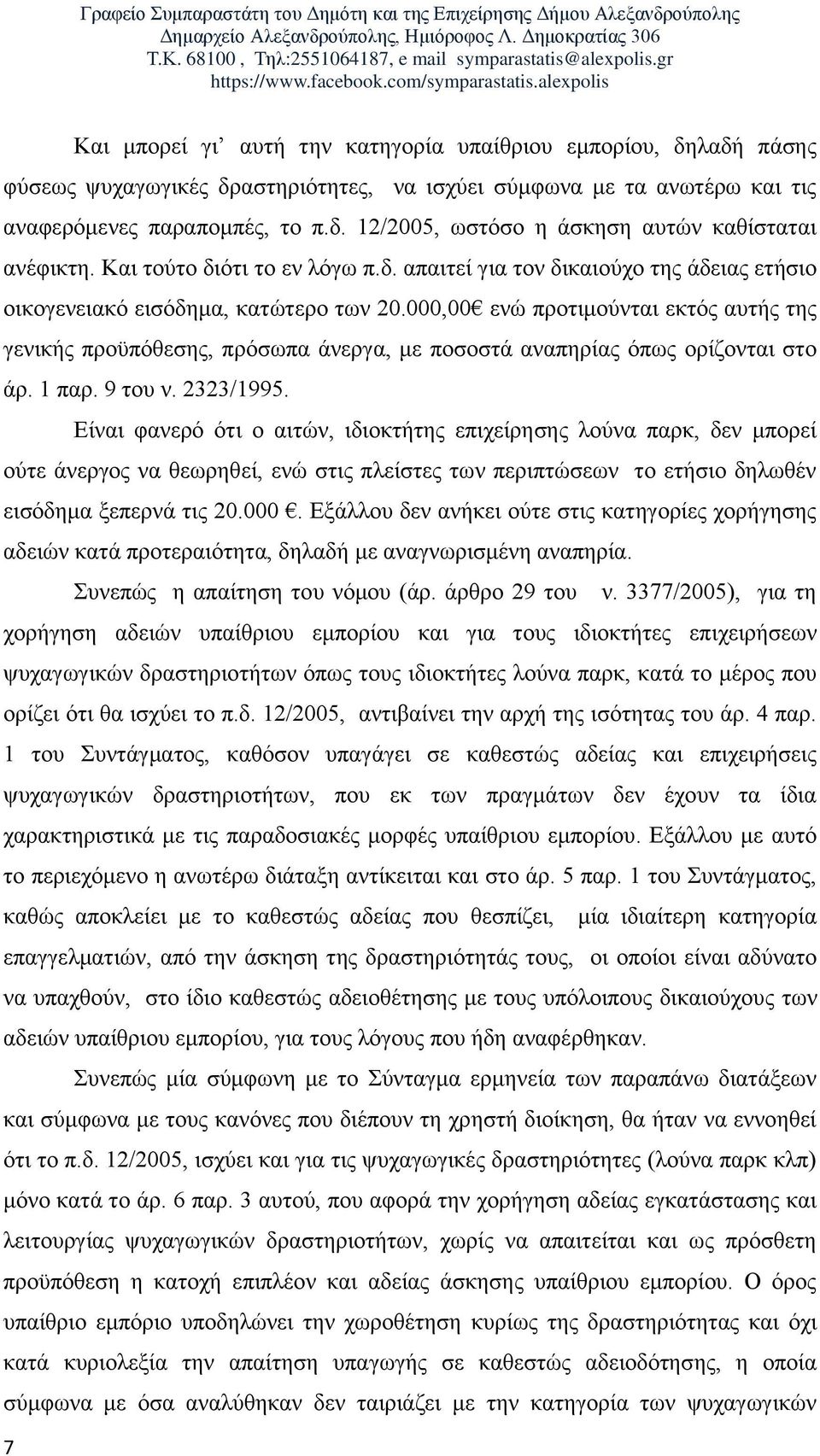 Γραφείο Συμπαραστάτη του Δημότη και της Επιχείρησης Δήμου Αλεξανδρούπολης
Δημαρχείο Αλεξανδρούπολης, Ημιόροφος Λ. Δημοκρατίας 306
Τ.Κ. 68100 , Τηλ:2551064187, e mail symparastatis@alexpolis.gr
https://www.facebook.com/symparastatis.alexpolis

Και μπορεί γι' αυτή την κατηγορία υπαίθριου εμπορίου, δηλαδή πάσης φύσεως ψυχαγωγικές δραστηριότητες, να ισχύει σύμφωνα με τα ανωτέρω και τις αναφερόμενες παραπομπές, το π.δ. 12/2005, ωστόσο η άσκηση αυτών καθίσταται ανέφικτη. Και τούτο διότι το εν λόγω π.δ. απαιτεί για τον δικαιούχο της άδειας ετήσιο οικογενειακό εισόδημα, κατώτερο των 20.000,00€ ενώ προτιμούνται εκτός αυτής της γενικής προϋπόθεσης, πρόσωπα άνεργα, με ποσοστά αναπηρίας όπως ορίζονται στο άρ. 1 παρ. 9 του ν. 2323/1995.

Είναι φανερό ότι ο αιτών, ιδιοκτήτης επιχείρησης λούνα παρκ, δεν μπορεί ούτε άνεργος να θεωρηθεί, ενώ στις πλείστες των περιπτώσεων το ετήσιο δηλωθέν εισόδημα ξεπερνά τις 20.000 €. Εξάλλου δεν ανήκει ούτε στις κατηγορίες χορήγησης αδειών κατά προτεραιότητα, δηλαδή με αναγνωρισμένη αναπηρία.

Συνεπώς η απαίτηση του νόμου (άρ. άρθρο 29 του ν. 3377/2005), για τη χορήγηση αδειών υπαίθριου εμπορίου και για τους ιδιοκτήτες επιχειρήσεων ψυχαγωγικών δραστηριοτήτων όπως τους ιδιοκτήτες λούνα παρκ, κατά το μέρος που ορίζει ότι θα ισχύει το π.δ. 12/2005, αντιβαίνει την αρχή της ισότητας του άρ. 4 παρ. 1 του Συντάγματος, καθόσον υπαγάγει σε καθεστώς αδείας και επιχειρήσεις ψυχαγωγικών δραστηριοτήτων, που εκ των πραγμάτων δεν έχουν τα ίδια χαρακτηριστικά με τις παραδοσιακές μορφές υπαίθριου εμπορίου. Εξάλλου με αυτό το περιεχόμενο η ανωτέρω διάταξη αντίκειται και στο άρ. 5 παρ. 1 του Συντάγματος, καθώς αποκλείει με το καθεστώς αδείας που θεσπίζει, μία ιδιαίτερη κατηγορία επαγγελματιών, από την άσκηση της δραστηριότητάς τους, οι οποίοι είναι αδύνατο να υπαχθούν, στο ίδιο καθεστώς αδειοθέτησης με τους υπόλοιπους δικαιούχους των αδειών υπαίθριου εμπορίου, για τους λόγους που ήδη αναφέρθηκαν.

Συνεπώς μία σύμφωνη με το Σύνταγμα ερμηνεία των παραπάνω διατάξεων και σύμφωνα με τους κανόνες που διέπουν τη χρηστή διοίκηση, θα ήταν να εννοηθεί ότι το π.δ. 12/2005, ισχύει και για τις ψυχαγωγικές δραστηριότητες (λούνα παρκ κλπ) μόνο κατά το άρ. 6 παρ. 3 αυτού, που αφορά την χορήγηση αδείας εγκατάστασης και λειτουργίας ψυχαγωγικών δραστηριοτήτων, χωρίς να απαιτείται και ως πρόσθετη προϋπόθεση η κατοχή επιπλέον και αδείας άσκησης υπαίθριου εμπορίου. Ο όρος υπαίθριο εμπόριο υποδηλώνει την χωροθέτηση κυρίως της δραστηριότητας και όχι κατά κυριολεξία την απαίτηση υπαγωγής σε καθεστώς αδειοδότησης, η οποία σύμφωνα με όσα αναλύθηκαν δεν ταιριάζει με την κατηγορία των ψυχαγωγικών

7